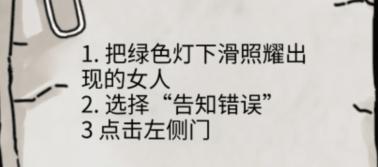 1. 把绿色灯下滑照耀出现的女人
2. 选择“告知错误”
3 点击左侧门